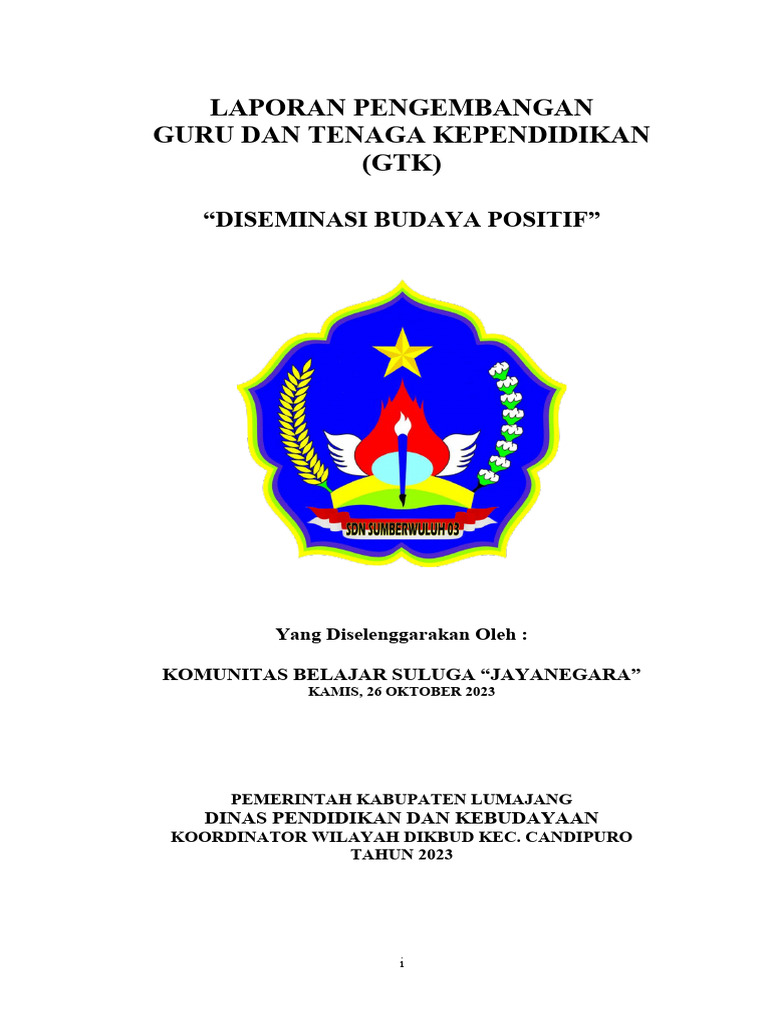 LAPORAN PENGEMBANGAN
GURU DAN TENAGA KEPENDIDIKAN
(GTK)

“DISEMINASI BUDAYA POSITIF”

SDN SUMBERWULUH 03

Yang Diselenggarakan Oleh :

KOMUNITAS BELAJAR SULUGA “JAYANEGARA”
KAMIS, 26 OKTOBER 2023

PEMERINTAH KABUPATEN LUMAJANG
DINAS PENDIDIKAN DAN KEBUDAYAAN
KOORDINATOR WILAYAH DIKBUD KEC. CANDIPURO
TAHUN 2023

i